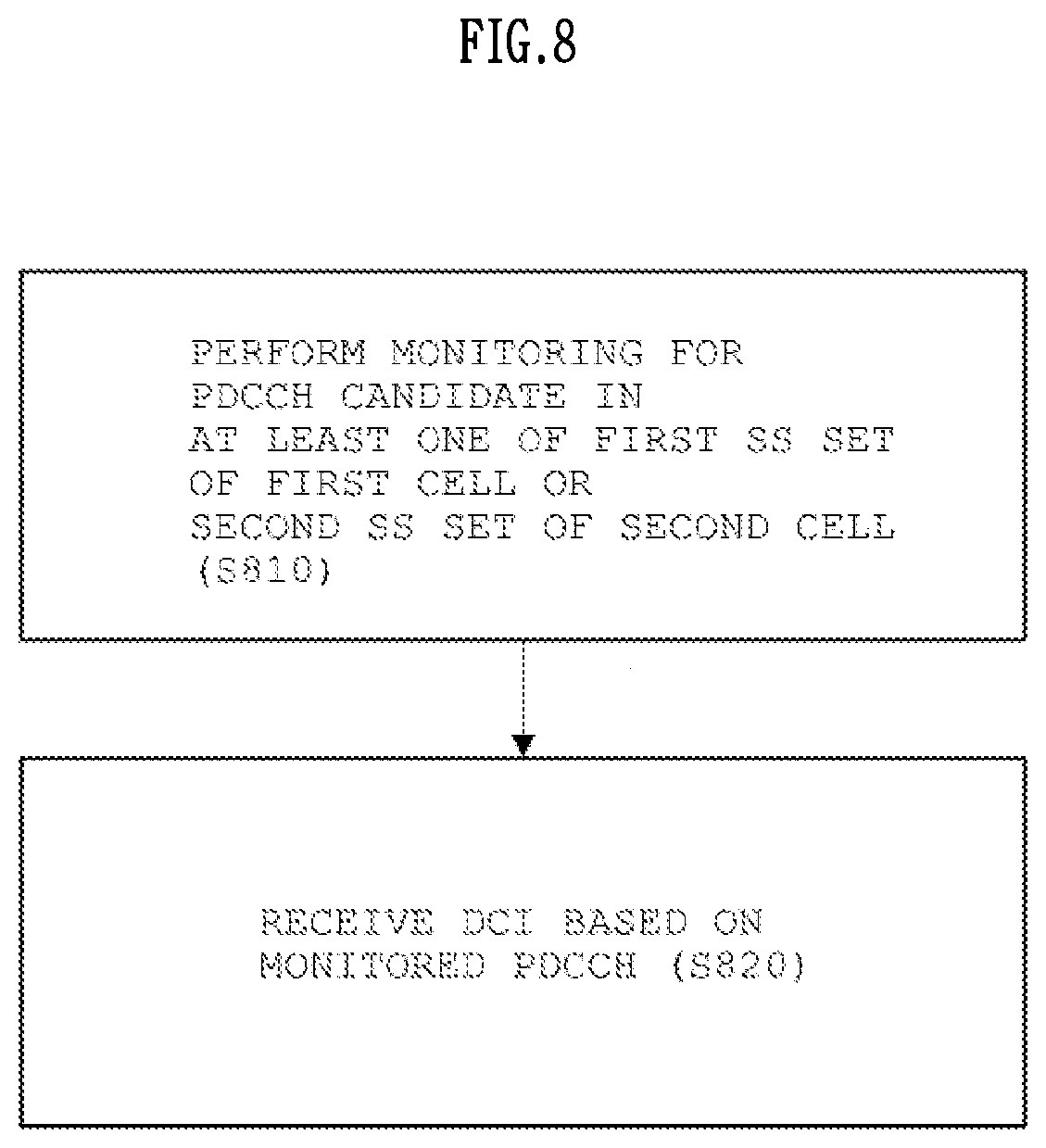 FIG.8

PERFORM MONITORING FOR PDCCH CANDIDATE IN AT LEAST ONE OF FIRST SS SET OF FIRST CELL OR SECOND SS SET OF SECOND CELL (S810)

RECEIVE DCI BASED ON MONITORED PDCCH (S820)